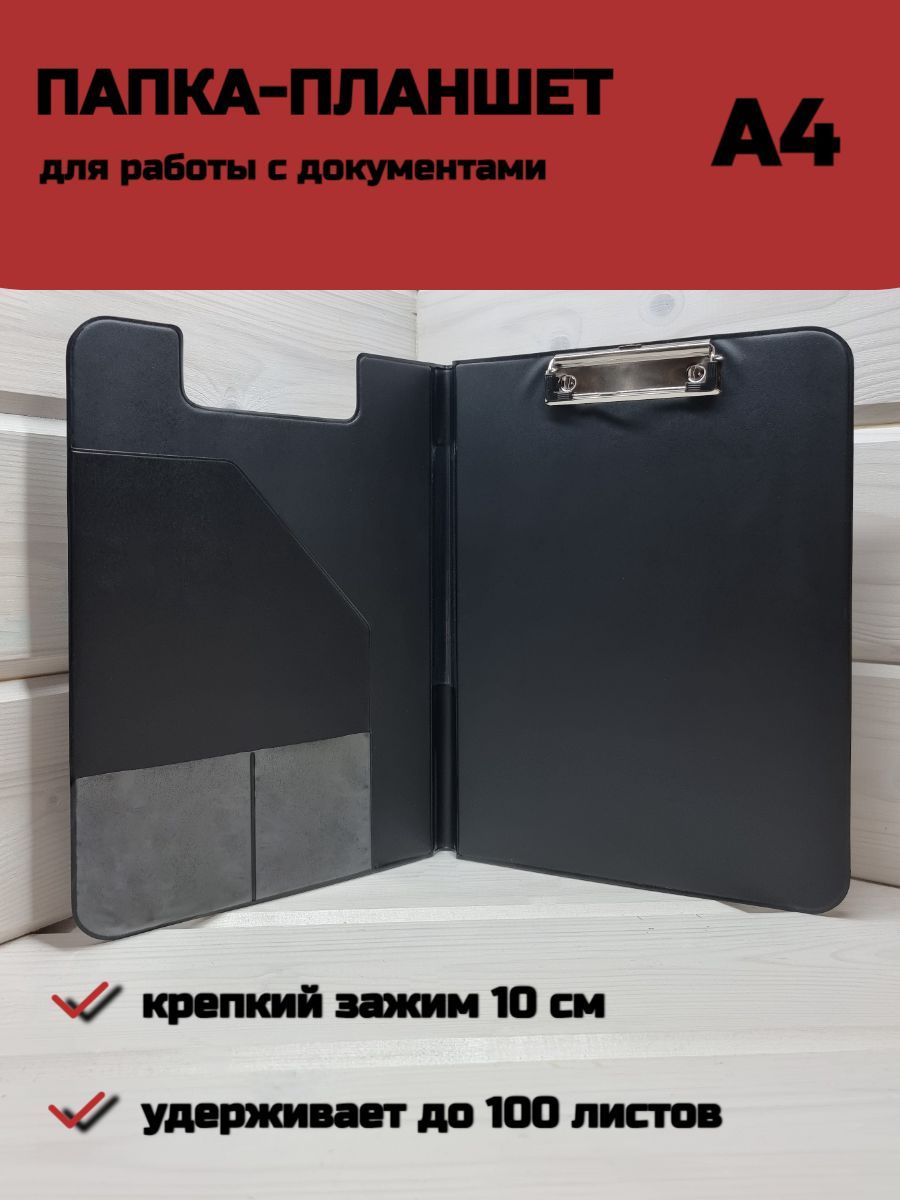 ПАПКА-ПЛАНШЕТ
для работы с документами

А4

крепкий зажим 10 см

удерживает до 100 листов